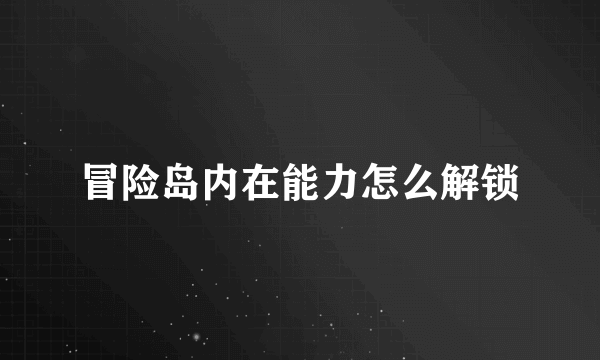 冒险岛内在能力怎么解锁